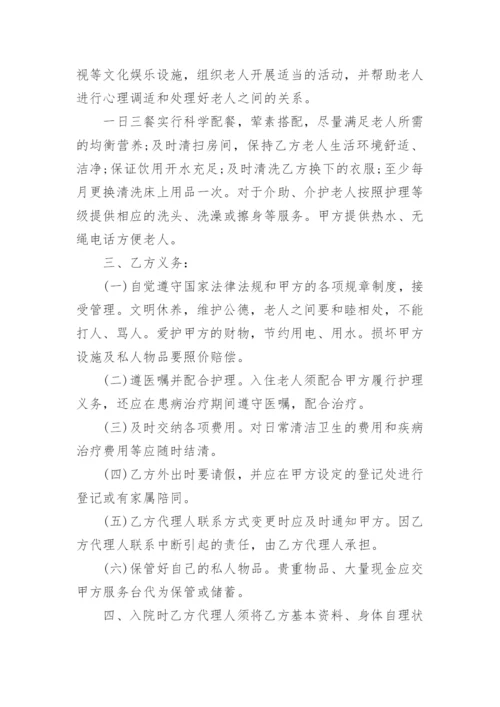 视等文化娱乐设施，组织老人开展适当的活动，并帮助老人进行心理调适和处理好老人之间的关系。

一日三餐实行科学配餐，荤素搭配，尽量满足老人所需的均衡营养；及时清扫房间，保持乙方老人生活环境舒适、洁净；保证饮用开水充足；及时清洗乙方换下的衣服；至少每月更换清洗床上用品一次。对于介助、介护老人按照护理等级提供相应的洗头、洗澡或擦身等服务。甲方提供热水、无绳电话方便老人。

三、乙方义务：

(一)自觉遵守国家法律法规和甲方的各项规章制度，接受管理。文明休养，维护公德，老人之间要和睦相处，不能打人、骂人。爱护甲方的财物，节约用电、用水。损坏甲方设施及私人物品要照价赔偿。

(二)遵医嘱并配合护理。入住老人须配合甲方履行护理义务，还应在患病治疗期间遵守医嘱，配合治疗。

(三)及时交纳各项费用。对日常清洁卫生的费用和疾病治疗费用等应随时结清。

(四)乙方外出时要请假，并应在甲方设定的登记处进行登记或有家属陪同。

(五)乙方代理人联系方式变更时应及时通知甲方。因乙方代理人联系中断引起的责任，由乙方代理人承担。

(六)保管好自己的私人物品。贵重物品、大量现金应交甲方服务台代为保管或储蓄。

四、入院时乙方代理人须将乙方基本资料、身体自理状